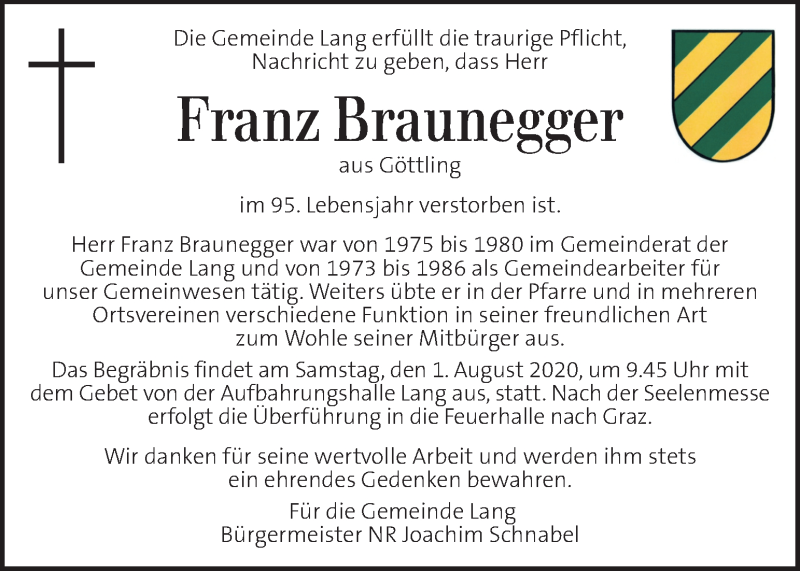 Die Gemeinde Lang erfüllt die traurige Pflicht, Nachricht zu geben, dass Herr

Franz Braunegger

aus Göttling

im 95. Lebensjahr verstorben ist.

Herr Franz Braunegger war von 1975 bis 1980 im Gemeinderat der Gemeinde Lang und von 1973 bis 1986 als Gemeindearbeiter für unser Gemeinwesen tätig. Weiters übte er in der Pfarre und in mehreren Ortsvereinen verschiedene Funktion in seiner freundlichen Art zum Wohle seiner Mitbürger aus.

Das Begräbnis findet am Samstag, den 1. August 2020, um 9.45 Uhr mit dem Gebet von der Aufbahrungshalle Lang aus, statt. Nach der Seelenmesse erfolgt die Überführung in die Feuerhalle nach Graz.

Wir danken für seine wertvolle Arbeit und werden ihm stets ein ehrendes Gedenken bewahren.

Für die Gemeinde Lang
Bürgermeister NR Joachim Schnabel